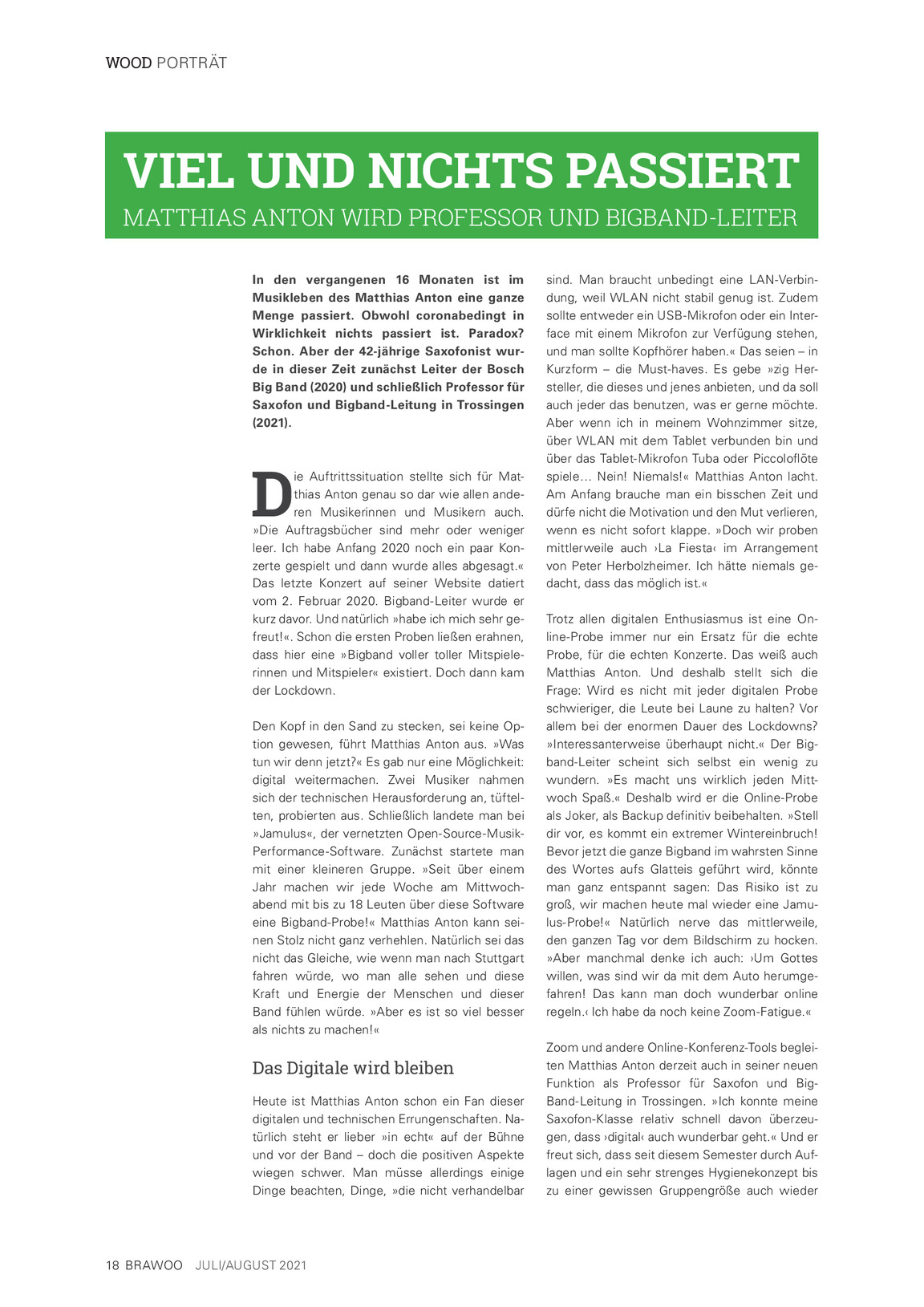 WOOD PORTRÄT

VIEL UND NICHTS PASSIERT
MATTHIAS ANTON WIRD PROFESSOR UND BIGBAND-LEITER

In den vergangenen 16 Monaten ist im Musikleben des Matthias Anton eine ganze Menge passiert. Obwohl coronabedingt in Wirklichkeit nichts passiert ist. Paradox? Schon. Aber der 42-jährige Saxofonist wurde in dieser Zeit zunächst Leiter der Bosch Big Band (2020) und schließlich Professor für Saxofon und Bigband-Leitung in Trossingen (2021).

Die Auftrittssituation stellte sich für Matthias Anton genau so dar wie allen anderen Musikerinnen und Musikern auch. »Die Auftragsbücher sind mehr oder weniger leer. Ich habe Anfang 2020 noch ein paar Konzerte gespielt und dann wurde alles abgesagt.« Das letzte Konzert auf seiner Website datiert vom 2. Februar 2020. Bigband-Leiter wurde er kurz davor. Und natürlich »habe ich mich sehr gefreut!«. Schon die ersten Proben ließen erahnen, dass hier eine »Bigband voller toller Mitspielerinnen und Mitspieler« existiert. Doch dann kam der Lockdown.

Den Kopf in den Sand zu stecken, sei keine Option gewesen, führt Matthias Anton aus. »Was tun wir denn jetzt?« Es gab nur eine Möglichkeit: digital weitermachen. Zwei Musiker nahmen sich der technischen Herausforderung an, tüftelten, probierten aus. Schließlich landete man bei »Jamulus«, der vernetzten Open-Source-Musik-Performance-Software. Zunächst startete man mit einer kleineren Gruppe. »Seit über einem Jahr machen wir jede Woche am Mittwochabend mit bis zu 18 Leuten über diese Software eine Bigband-Probe!« Matthias Anton kann seinen Stolz nicht ganz verhehlen. Natürlich sei das nicht das Gleiche, wie wenn man nach Stuttgart fahren würde, wo man alle sehen und diese Kraft und Energie der Menschen und dieser Band fühlen würde. »Aber es ist so viel besser als nichts zu machen!«

Das Digitale wird bleiben

Heute ist Matthias Anton schon ein Fan dieser digitalen und technischen Errungenschaften. Natürlich steht er lieber »in echt« auf der Bühne und vor der Band – doch die positiven Aspekte wiegen schwer. Man müsse allerdings einige Dinge beachten, Dinge, »die nicht verhandelbar sind. Man braucht unbedingt eine LAN-Verbindung, weil WLAN nicht stabil genug ist. Zudem sollte entweder ein USB-Mikrofon oder ein Interface mit einem Mikrofon zur Verfügung stehen, und man sollte Kopfhörer haben.« Das seien – in Kurzform – die Must-haves. Es gebe »zig Hersteller, die dieses und jenes anbieten, und da soll auch jeder das benutzen, was er gerne möchte. Aber wenn ich in meinem Wohnzimmer sitze, über WLAN mit dem Tablet verbunden bin und über das Tablet-Mikrofon Tuba oder Piccoloflöte spiele… Nein! Niemals!« Matthias Anton lacht. Am Anfang brauche man ein bisschen Zeit und dürfe nicht die Motivation und den Mut verlieren, wenn es nicht sofort klappe. »Doch wir proben mittlerweile auch ›La Fiesta‹ im Arrangement von Peter Herbolzheimer. Ich hätte niemals gedacht, dass das möglich ist.«

Trotz allen digitalen Enthusiasmus ist eine Online-Probe immer nur ein Ersatz für die echte Probe, für die echten Konzerte. Das weiß auch Matthias Anton. Und deshalb stellt sich die Frage: Wird es nicht mit jeder digitalen Probe schwieriger, die Leute bei Laune zu halten? Vor allem bei der enormen Dauer des Lockdowns? »Interessanterweise überhaupt nicht.« Der Bigband-Leiter scheint sich selbst ein wenig zu wundern. »Es macht uns wirklich jeden Mittwoch Spaß.« Deshalb wird er die Online-Probe als Joker, als Backup definitiv beibehalten. »Stell dir vor, es kommt ein extremer Wintereinbruch! Bevor jetzt die ganze Bigband im wahrsten Sinne des Wortes aufs Glatteis geführt wird, könnte man ganz entspannt sagen: Das Risiko ist zu groß, wir machen heute mal wieder eine Jamulus-Probe!« Natürlich nerve das mittlerweile, den ganzen Tag vor dem Bildschirm zu hocken. »Aber manchmal denke ich auch: ›Um Gottes willen, was sind wir da mit dem Auto herumgefahren! Das kann man doch wunderbar online regeln.‹ Ich habe da noch keine Zoom-Fatigue.«

Zoom und andere Online-Konferenz-Tools begleiten Matthias Anton derzeit auch in seiner neuen Funktion als Professor für Saxofon und Big-Band-Leitung in Trossingen. »Ich konnte meine Saxofon-Klasse relativ schnell davon überzeugen, dass ›digital‹ auch wunderbar geht.« Und er freut sich, dass seit diesem Semester durch Auflagen und ein sehr strenges Hygienekonzept bis zu einer gewissen Gruppengröße auch wieder

18 BRAWOO JULI/AUGUST 2021